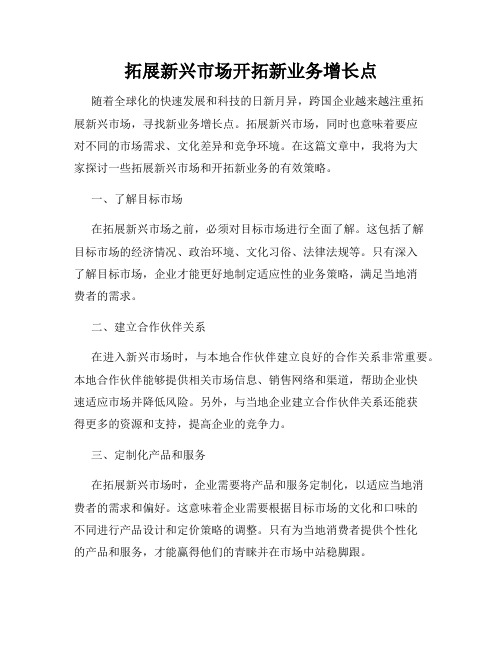 拓展新兴市场开拓新业务增长点

随着全球化的快速发展和科技的日新月异，跨国企业越来越注重拓展新兴市场，寻找新业务增长点。拓展新兴市场，同时也意味着要应对不同的市场需求、文化差异和竞争环境。在这篇文章中，我将为大家探讨一些拓展新兴市场和开拓新业务的有效策略。

一、了解目标市场

在拓展新兴市场之前，必须对目标市场进行全面了解。这包括了解目标市场的经济情况、政治环境、文化习俗、法律法规等。只有深入了解目标市场，企业才能更好地制定适应性的业务策略，满足当地消费者的需求。

二、建立合作伙伴关系

在进入新兴市场时，与本地合作伙伴建立良好的合作关系非常重要。本地合作伙伴能够提供相关市场信息、销售网络和渠道，帮助企业快速适应市场并降低风险。另外，与当地企业建立合作伙伴关系还能获得更多的资源和支持，提高企业的竞争力。

三、定制化产品和服务

在拓展新兴市场时，企业需要将产品和服务定制化，以适应当地消费者的需求和偏好。这意味着企业需要根据目标市场的文化和口味的不同进行产品设计和定价策略的调整。只有为当地消费者提供个性化的产品和服务，才能赢得他们的青睐并在市场中站稳脚跟。